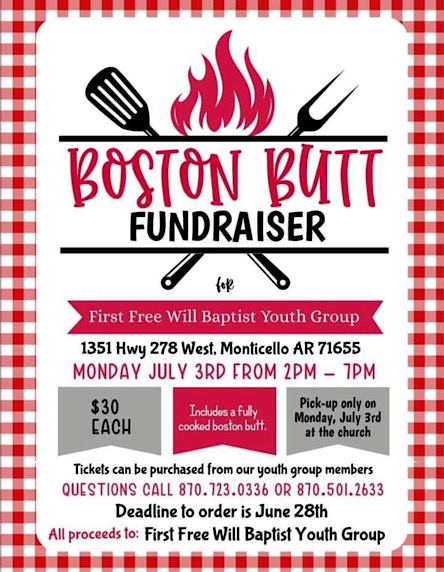 BOSTON BUTT
FUNDRAISER

for

First Free Will Baptist Youth Group

1351 Hwy 278 West, Monticello AR 71655

MONDAY JULY 3RD FROM 2PM – 7PM

$30 EACH

Includes a fully cooked boston butt.

Pick-up only on Monday, July 3rd at the church

Tickets can be purchased from our youth group members

QUESTIONS CALL 870.723.0336 OR 870.501.2633

Deadline to order is June 28th

All proceeds to: First Free Will Baptist Youth Group